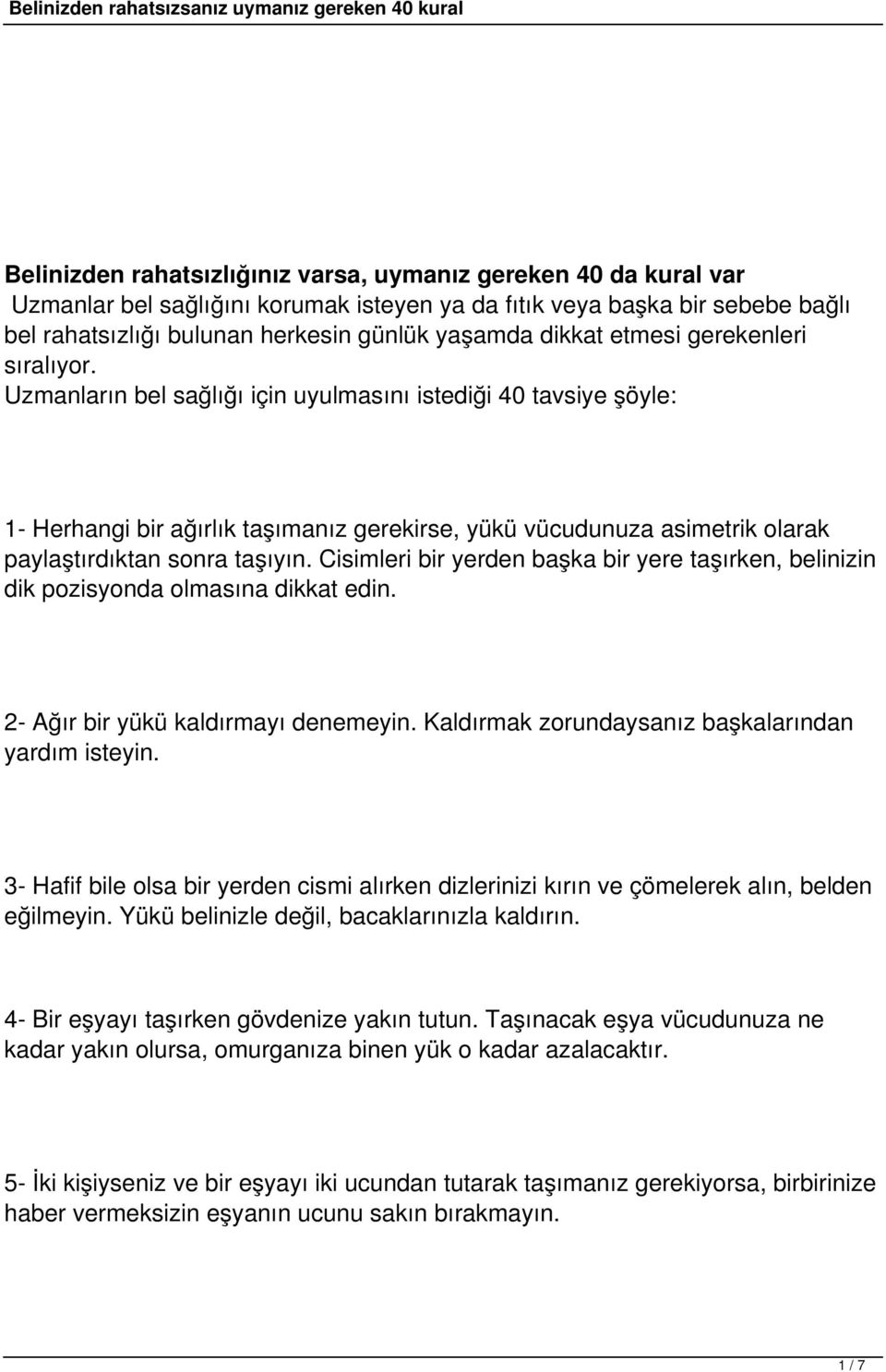 Belinizden rahatsızsanız uymanız gereken 40 kural

Belinizden rahatsızlığınız varsa, uymanız gereken 40 da kural var
Uzmanlar bel sağlığını korumak isteyen ya da fıtık veya başka bir sebebe bağlı bel rahatsızlığı bulunan herkesin günlük yaşamda dikkat etmesi gerekenleri sıralıyor.
Uzmanların bel sağlığı için uyulmasını istediği 40 tavsiye şöyle:

1- Herhangi bir ağırlık taşımanız gerekirse, yükü vücudunuza asimetrik olarak paylaştırdıktan sonra taşıyın. Cisimleri bir yerden başka bir yere taşırken, belinizin dik pozisyonda olmasına dikkat edin.

2- Ağır bir yükü kaldırmayı denemeyin. Kaldırmak zorundaysanız başkalarından yardım isteyin.

3- Hafif bile olsa bir yerden cismi alırken dizlerinizi kırın ve çömelerek alın, belden eğilmeyin. Yükü belinizle değil, bacaklarınızla kaldırın.

4- Bir eşyayı taşırken gövdenize yakın tutun. Taşınacak eşya vücudunuza ne kadar yakın olursa, omurganıza binen yük o kadar azalacaktır.

5- İki kişiyseniz ve bir eşyayı iki ucundan tutarak taşımanız gerekiyorsa, birbirinize haber vermeksizin eşyanın ucunu sakın bırakmayın.

1 / 7